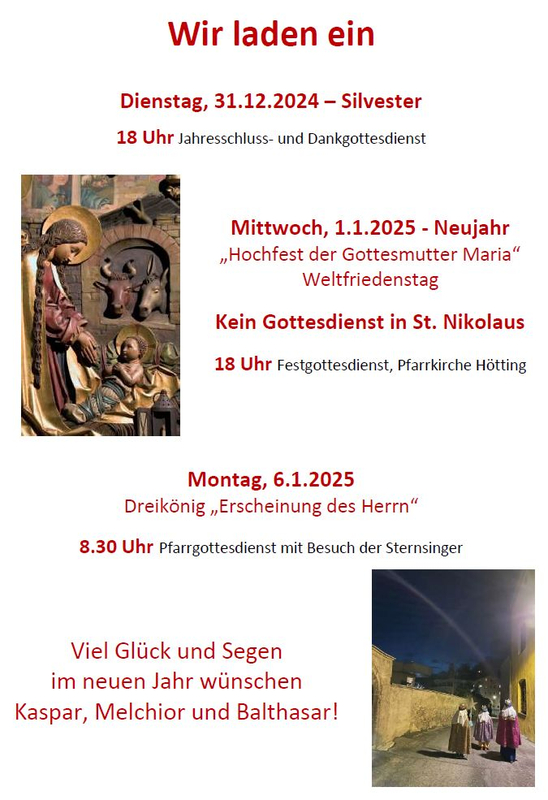 Wir laden ein

Dienstag, 31.12.2024 – Silvester

18 Uhr Jahresschluss- und Dankgottesdienst

Mittwoch, 1.1.2025 - Neujahr
„Hochfest der Gottesmutter Maria“
Weltfriedenstag

Kein Gottesdienst in St. Nikolaus

18 Uhr Festgottesdienst, Pfarrkirche Hötting

Montag, 6.1.2025
Dreikönig „Erscheinung des Herrn“

8.30 Uhr Pfarrgottesdienst mit Besuch der Sternsinger

Viel Glück und Segen
im neuen Jahr wünschen
Kaspar, Melchior und Balthasar!